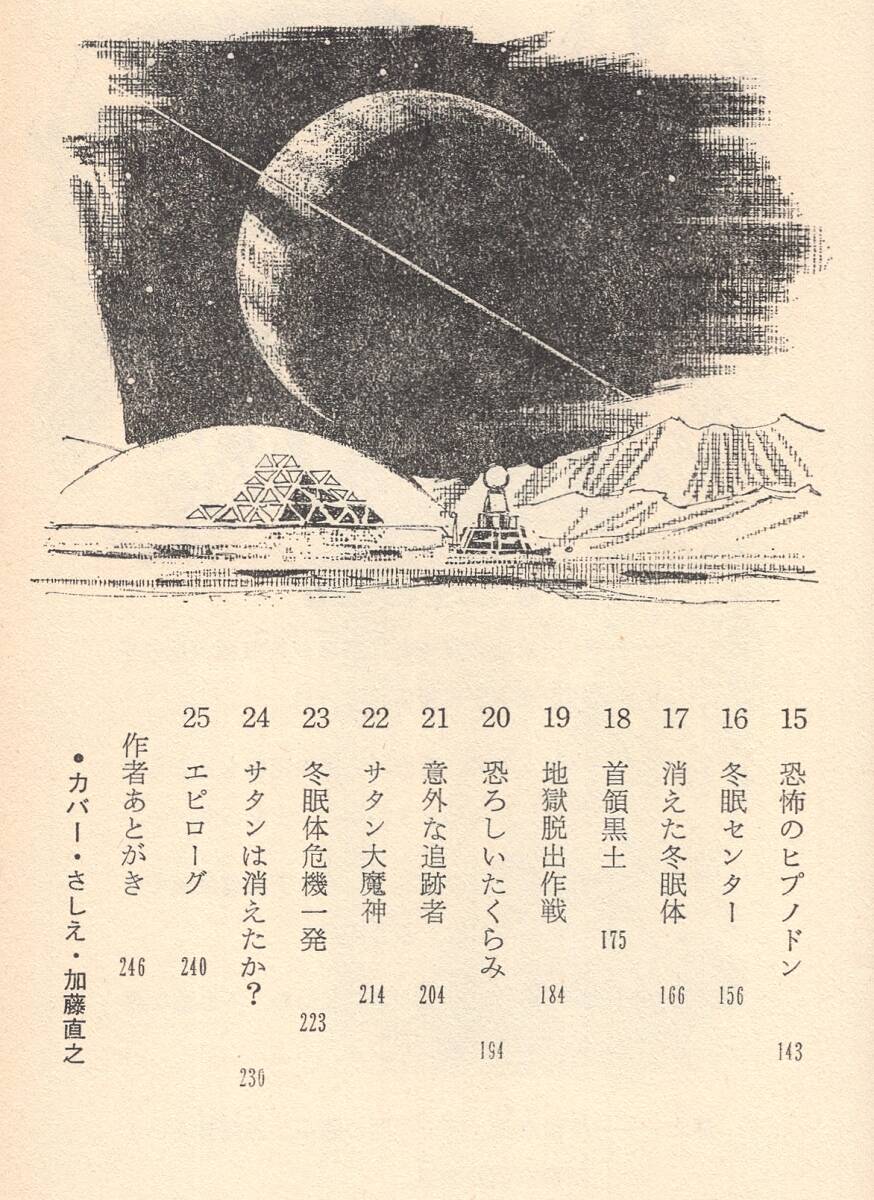 15 恐怖のヒプノドン 143
16 冬眠センター 156
17 消えた冬眠体 166
18 首領黒土 175
19 地獄脱出作戦 184
20 恐ろしいたくらみ 194
21 意外な追跡者 204
22 サタン大魔神 214
23 冬眠体危機一発 223
24 サタンは消えたか？ 230
25 エピローグ 240
作者あとがき 246
●カバー・さしえ・加藤直之